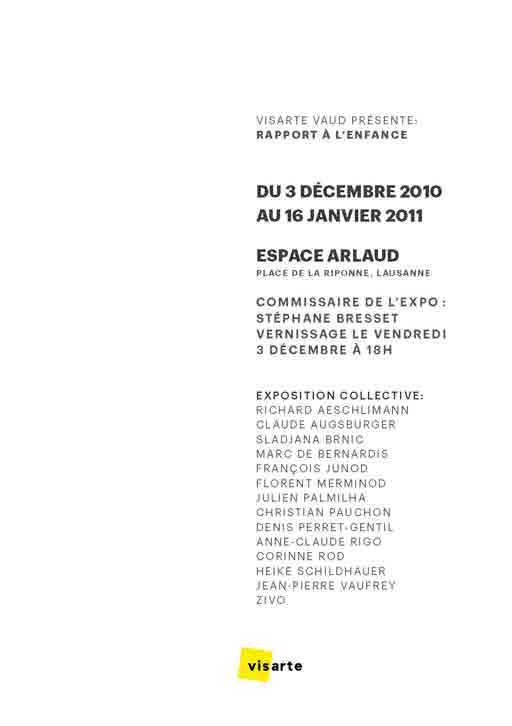 VISARTE VAUD PRÉSENTE:
RAPPORT À L'ENFANCE

DU 3 DÉCEMBRE 2010
AU 16 JANVIER 2011

ESPACE ARLAUD
PLACE DE LA RIPONNE, LAUSANNE

COMMISSAIRE DE L'EXPO :
STÉPHANE BRESSET
VERNISSAGE LE VENDREDI
3 DÉCEMBRE À 18H

EXPOSITION COLLECTIVE:
RICHARD AESCHLIMANN
CLAUDE AUGSBURGER
SLADJANA BRNIC
MARC DE BERNARDIS
FRANÇOIS JUNOD
FLORENT MERMINOD
JULIEN PALMILHA
CHRISTIAN PAUCHON
DENIS PERRET-GENTIL
ANNE-CLAUDE RIGO
CORINNE ROD
HEIKE SCHILDHAUER
JEAN-PIERRE VAUFREY
ZIVO

visarte